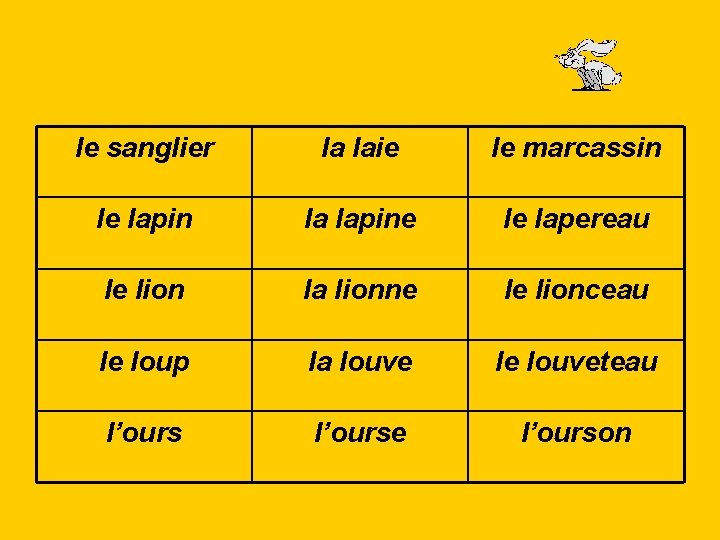 | le sanglier | la laie | le marcassin |
|---|---|---|
| le lapin | la lapine | le lapereau |
| le lion | la lionne | le lionceau |
| le loup | la louve | le louveteau |
| l’ours | l’ourse | l’ourson |